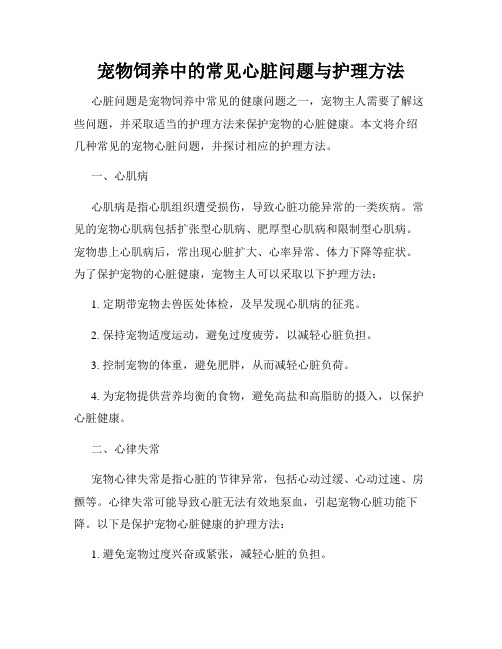 宠物饲养中的常见心脏问题与护理方法

心脏问题是宠物饲养中常见的健康问题之一，宠物主人需要了解这些问题，并采取适当的护理方法来保护宠物的心脏健康。本文将介绍几种常见的宠物心脏问题，并探讨相应的护理方法。

一、心肌病

心肌病是指心肌组织遭受损伤，导致心脏功能异常的一类疾病。常见的宠物心肌病包括扩张型心肌病、肥厚型心肌病和限制型心肌病。宠物患上心肌病后，常出现心脏扩大、心率异常、体力下降等症状。为了保护宠物的心脏健康，宠物主人可以采取以下护理方法：

1. 定期带宠物去兽医处体检，及早发现心肌病的征兆。

2. 保持宠物适度运动，避免过度疲劳，以减轻心脏负担。

3. 控制宠物的体重，避免肥胖，从而减轻心脏负荷。

4. 为宠物提供营养均衡的食物，避免高盐和高脂肪的摄入，以保护心脏健康。

二、心律失常

宠物心律失常是指心脏的节律异常，包括心动过缓、心动过速、房颤等。心律失常可能导致心脏无法有效地泵血，引起宠物心脏功能下降。以下是保护宠物心脏健康的护理方法：

1. 避免宠物过度兴奋或紧张，减轻心脏的负担。